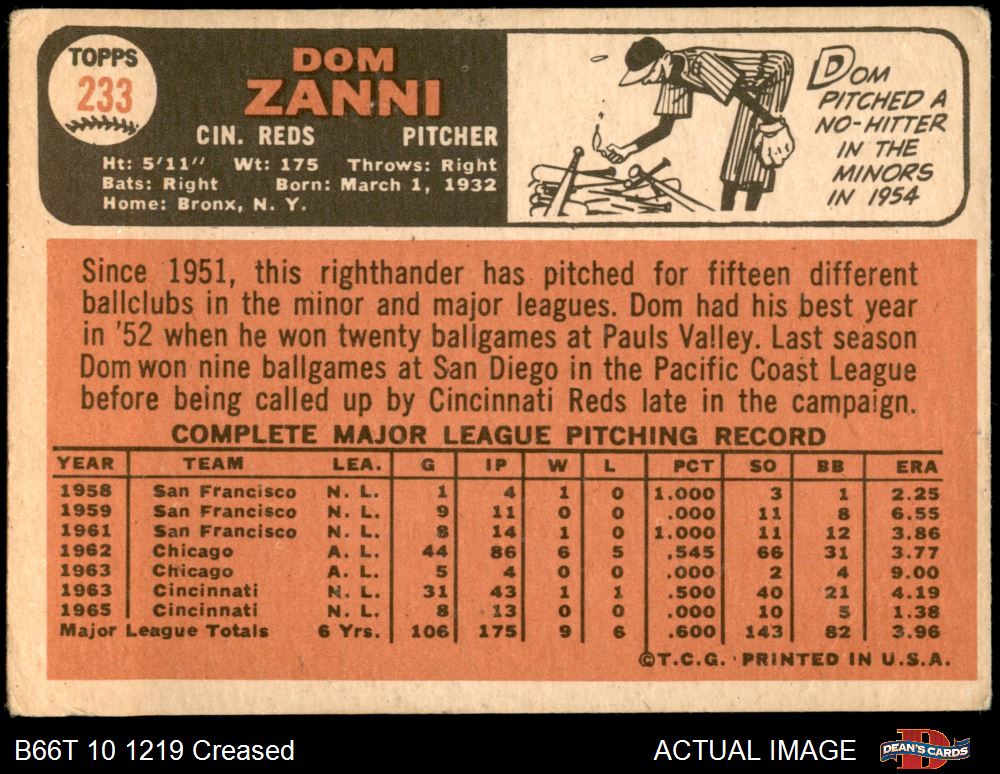 TOPPS
233

DOM
ZANNI

CIN. REDS PITCHER

Ht: 5'11" Wt: 175 Throws: Right
Bats: Right Born: March 1, 1932
Home: Bronx, N. Y.

DOM
PITCHED A
NO-HITTER
IN THE
MINORS
IN 1954

Since 1951, this righthander has pitched for fifteen different ballclubs in the minor and major leagues. Dom had his best year in '52 when he won twenty ballgames at Pauls Valley. Last season Dom won nine ballgames at San Diego in the Pacific Coast League before being called up by Cincinnati Reds late in the campaign.

COMPLETE MAJOR LEAGUE PITCHING RECORD

| YEAR | TEAM | LEA. | G | IP | W | L | PCT | SO | BB | ERA |
|---|---|---|---|---|---|---|---|---|---|---|
| 1958 | San Francisco | N. L. | 1 | 4 | 1 | 0 | 1.000 | 3 | 1 | 2.25 |
| 1959 | San Francisco | N. L. | 9 | 11 | 0 | 0 | .000 | 11 | 8 | 6.55 |
| 1961 | San Francisco | N. L. | 8 | 14 | 1 | 0 | 1.000 | 11 | 12 | 3.86 |
| 1962 | Chicago | A. L. | 44 | 86 | 6 | 5 | .545 | 66 | 31 | 3.77 |
| 1963 | Chicago | A. L. | 5 | 4 | 0 | 0 | .000 | 2 | 4 | 9.00 |
| 1963 | Cincinnati | N. L. | 31 | 43 | 1 | 1 | .500 | 40 | 21 | 4.19 |
| 1965 | Cincinnati | N. L. | 8 | 13 | 0 | 0 | .000 | 10 | 5 | 1.38 |
| Major League Totals | | 6 Yrs. | 106 | 175 | 9 | 6 | .600 | 143 | 82 | 3.96 |

©T.C.G. PRINTED IN U.S.A.

B66T 10 1219 Creased

ACTUAL IMAGE

DEAN'S CARDS